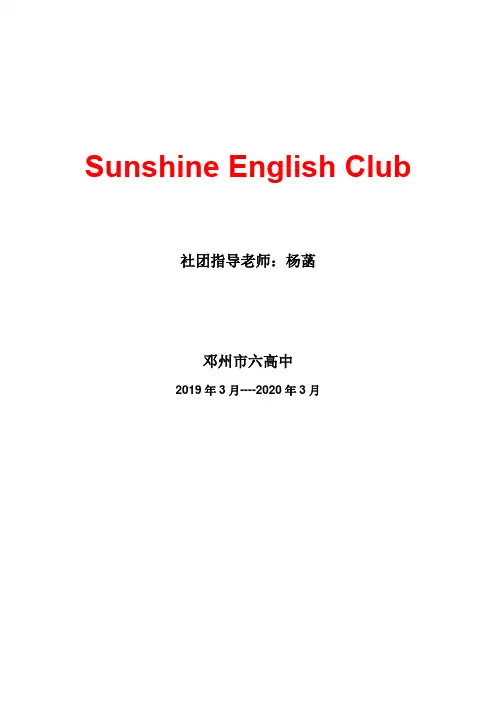 Sunshine English Club

社团指导老师：杨菡

邓州市六高中

2019年3月----2020年3月